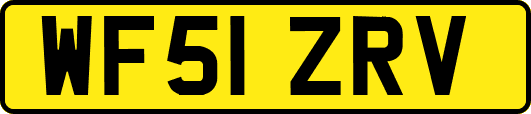 WF51 ZRV